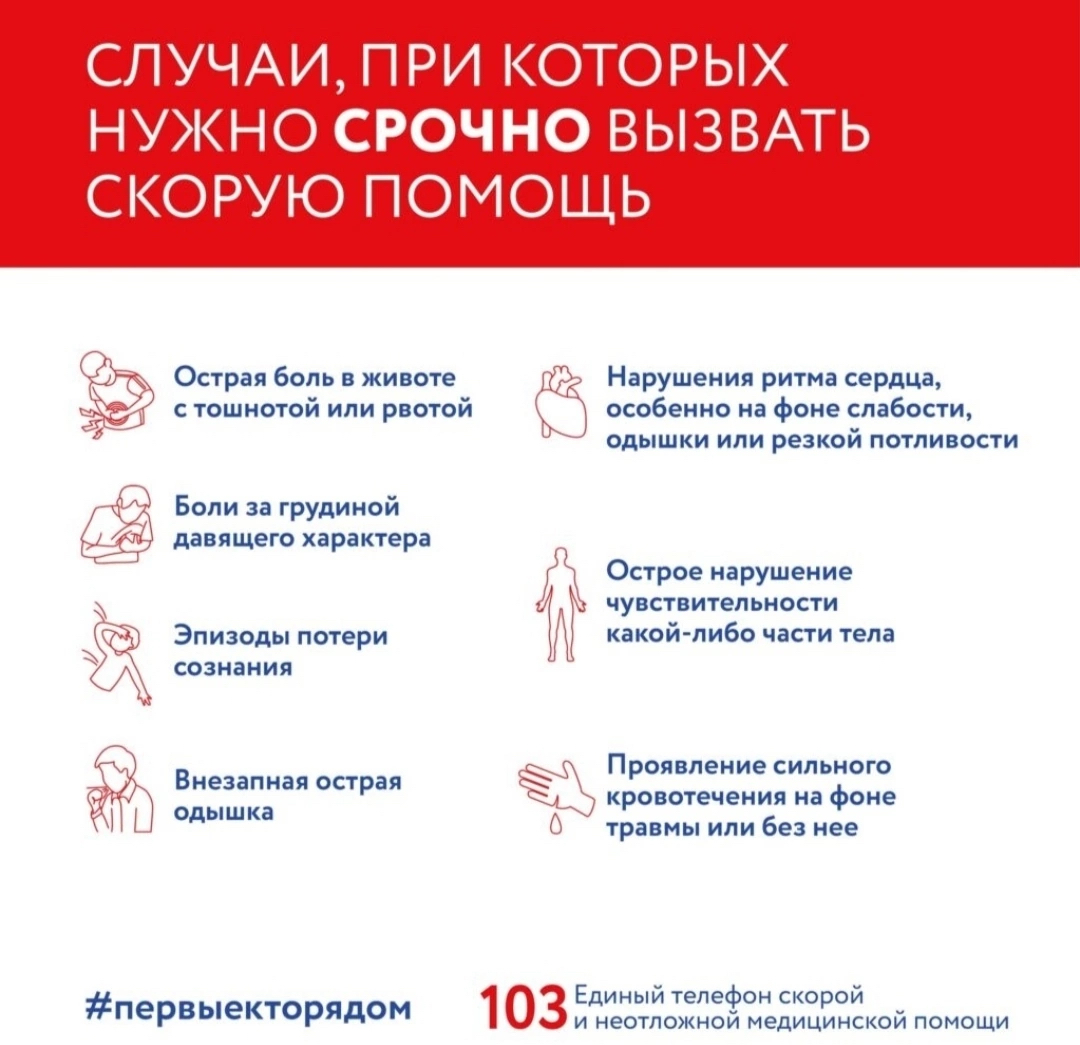 СЛУЧАИ, ПРИ КОТОРЫХ НУЖНО СРОЧНО ВЫЗВАТЬ СКОРУЮ ПОМОЩЬ

Острая боль в животе с тошнотой или рвотой

Боли за грудиной давящего характера

Эпизоды потери сознания

Внезапная острая одышка

Нарушения ритма сердца, особенно на фоне слабости, одышки или резкой потливости

Острое нарушение чувствительности какой-либо части тела

Проявление сильного кровотечения на фоне травмы или без нее

#первыекторядом

103 Единый телефон скорой и неотложной медицинской помощи